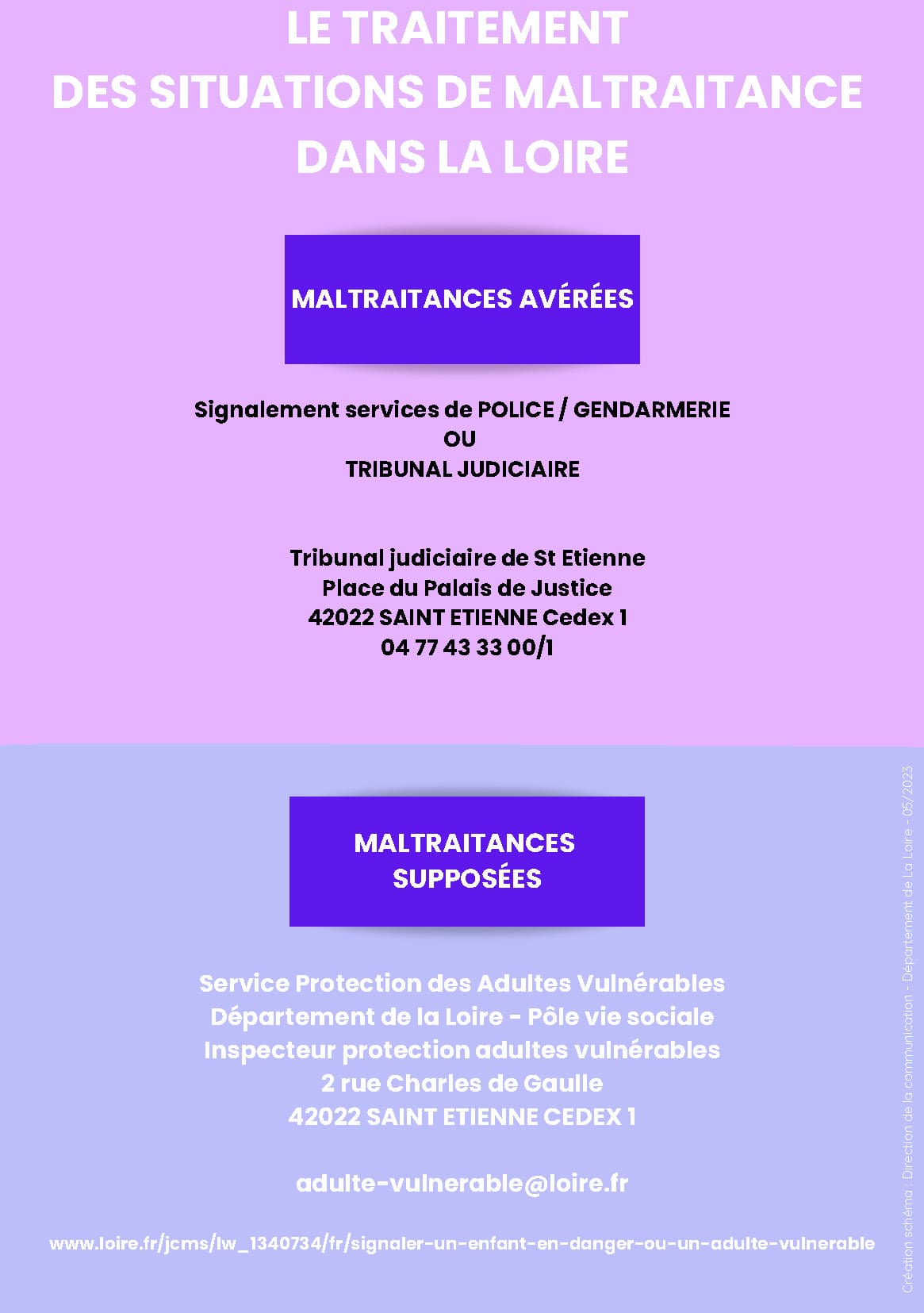 LE TRAITEMENT
DES SITUATIONS DE MALTRAITANCE
DANS LA LOIRE

MALTRAITANCES AVÉRÉES

Signalement services de POLICE / GENDARMERIE
OU
TRIBUNAL JUDICIAIRE

Tribunal judiciaire de St Etienne
Place du Palais de Justice
42022 SAINT ETIENNE Cedex 1
04 77 43 33 00/1

MALTRAITANCES SUPPOSÉES

Service Protection des Adultes Vulnérables
Département de la Loire - Pôle vie sociale
Inspecteur protection adultes vulnérables
2 rue Charles de Gaulle
42022 SAINT ETIENNE CEDEX 1

adulte-vulnerable@loire.fr

www.loire.fr/jcms/lw_1340734/fr/signaler-un-enfant-en-danger-ou-un-adulte-vulnerable

Création schéma : Direction de la communication - Département de La Loire - 05/2023